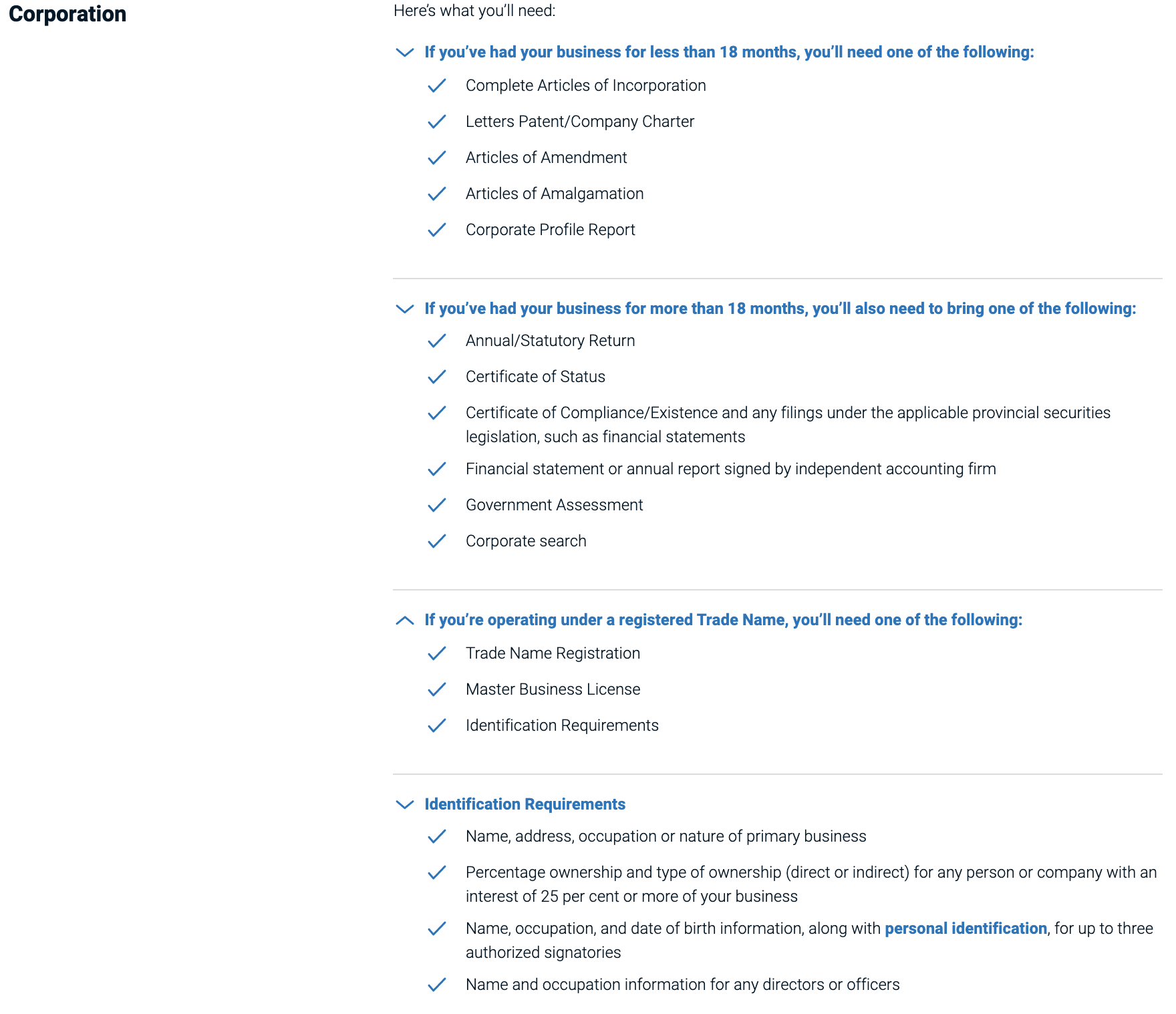 Corporation

Here's what you'll need:

If you've had your business for less than 18 months, you'll need one of the following:

Complete Articles of Incorporation

Letters Patent/Company Charter

Articles of Amendment

Articles of Amalgamation

Corporate Profile Report

If you've had your business for more than 18 months, you'll also need to bring one of the following:

Annual/Statutory Return

Certificate of Status

Certificate of Compliance/Existence and any filings under the applicable provincial securities legislation, such as financial statements

Financial statement or annual report signed by independent accounting firm

Government Assessment

Corporate search

If you're operating under a registered Trade Name, you'll need one of the following:

Trade Name Registration

Master Business License

Identification Requirements

Identification Requirements

Name, address, occupation or nature of primary business

Percentage ownership and type of ownership (direct or indirect) for any person or company with an interest of 25 per cent or more of your business

Name, occupation, and date of birth information, along with personal identification, for up to three authorized signatories

Name and occupation information for any directors or officers